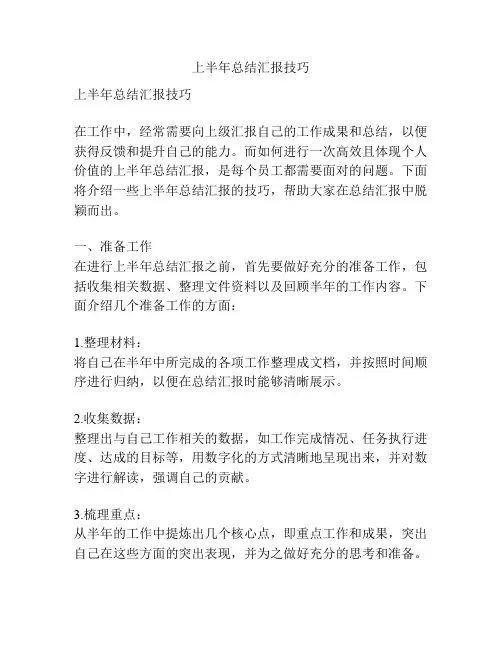 上半年总结汇报技巧

上半年总结汇报技巧

在工作中，经常需要向上级汇报自己的工作成果和总结，以便获得反馈和提升自己的能力。而如何进行一次高效且体现个人价值的上半年总结汇报，是每个员工都需要面对的问题。下面将介绍一些上半年总结汇报的技巧，帮助大家在总结汇报中脱颖而出。

一、准备工作
在进行上半年总结汇报之前，首先要做好充分的准备工作，包括收集相关数据、整理文件资料以及回顾半年的工作内容。下面介绍几个准备工作的方面：

1.整理材料：
将自己在半年中所完成的各项工作整理成文档，并按照时间顺序进行归纳，以便在总结汇报时能够清晰展示。

2.收集数据：
整理出与自己工作相关的数据，如工作完成情况、任务执行进度、达成的目标等，用数字化的方式清晰地呈现出来，并对数字进行解读，强调自己的贡献。

3.梳理重点：
从半年的工作中提炼出几个核心点，即重点工作和成果，突出自己在这些方面的突出表现，并为之做好充分的思考和准备。